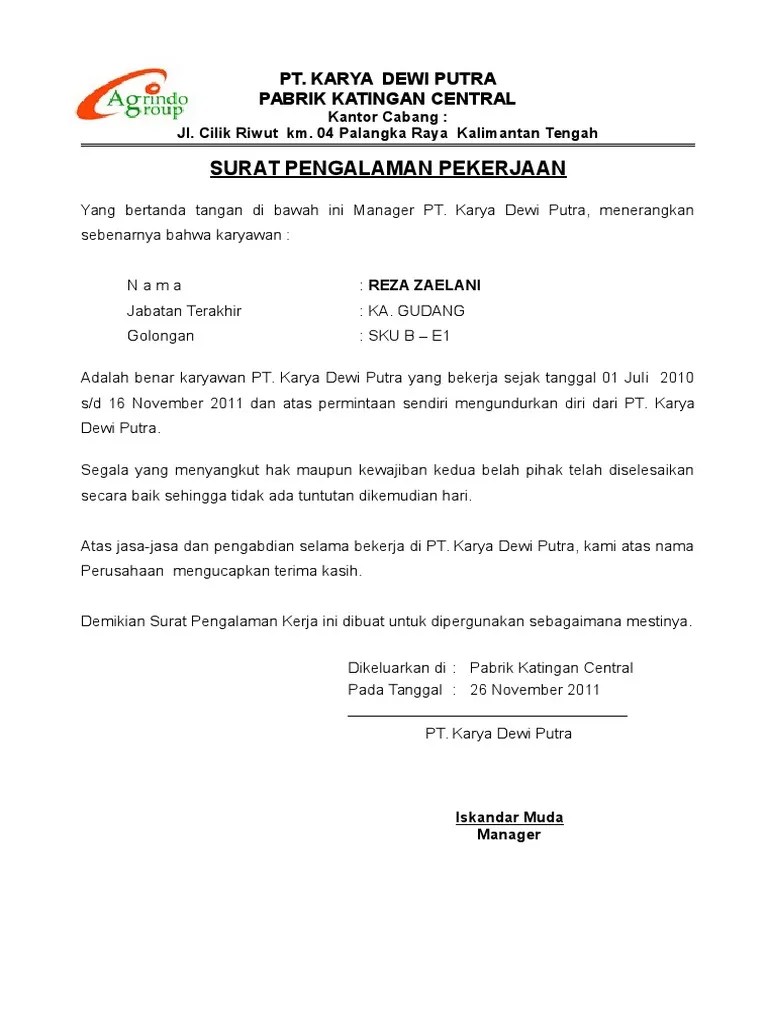 Agrindo Group

PT. KARYA DEWI PUTRA
PABRIK KATINGAN CENTRAL
Kantor Cabang :
Jl. Cilik Riwut km. 04 Palangka Raya Kalimantan Tengah

SURAT PENGALAMAN PEKERJAAN

Yang bertanda tangan di bawah ini Manager PT. Karya Dewi Putra, menerangkan sebenarnya bahwa karyawan :

N a m a : REZA ZAELANI
Jabatan Terakhir : KA. GUDANG
Golongan : SKU B – E1

Adalah benar karyawan PT. Karya Dewi Putra yang bekerja sejak tanggal 01 Juli 2010 s/d 16 November 2011 dan atas permintaan sendiri mengundurkan diri dari PT. Karya Dewi Putra.

Segala yang menyangkut hak maupun kewajiban kedua belah pihak telah diselesaikan secara baik sehingga tidak ada tuntutan dikemudian hari.

Atas jasa-jasa dan pengabdian selama bekerja di PT. Karya Dewi Putra, kami atas nama Perusahaan mengucapkan terima kasih.

Demikian Surat Pengalaman Kerja ini dibuat untuk dipergunakan sebagaimana mestinya.

Dikeluarkan di : Pabrik Katingan Central
Pada Tanggal : 26 November 2011

PT. Karya Dewi Putra

Iskandar Muda
Manager